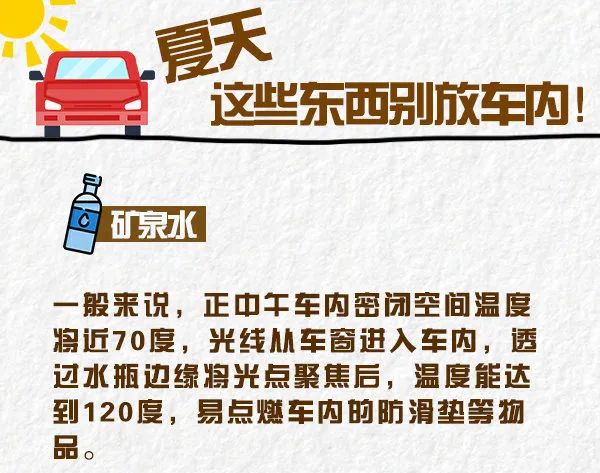 夏天
这些东西别放车内！

矿泉水

一般来说，正中午车内密闭空间温度将近70度，光线从车窗进入车内，透过水瓶边缘将光点聚焦后，温度能达到120度，易点燃车内的防滑垫等物品。